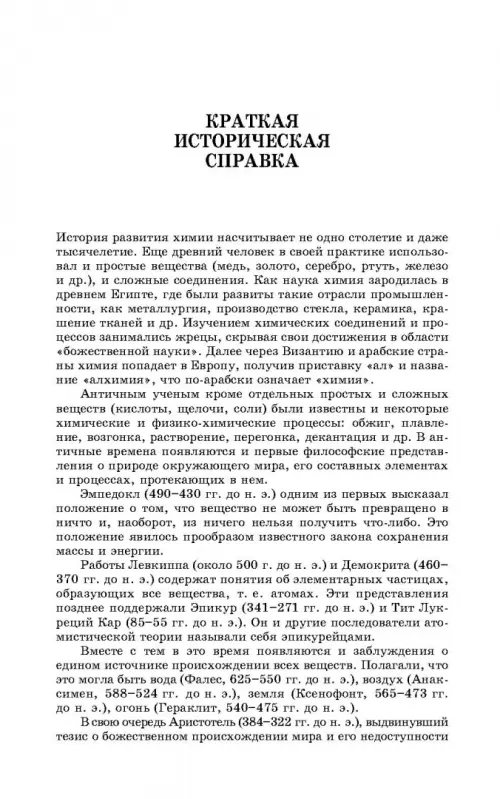 КРАТКАЯ
ИСТОРИЧЕСКАЯ
СПРАВКА

История развития химии насчитывает не одно столетие и даже тысячелетие. Еще древний человек в своей практике использовал и простые вещества (медь, золото, серебро, ртуть, железо и др.), и сложные соединения. Как наука химия зародилась в древнем Египте, где были развиты такие отрасли промышленности, как металлургия, производство стекла, керамика, крашение тканей и др. Изучением химических соединений и процессов занимались жрецы, скрывая свои достижения в области «божественной науки». Далее через Византию и арабские страны химия попадает в Европу, получив приставку «ал» и название «алхимия», что по-арабски означает «химия».

Античным ученым кроме отдельных простых и сложных веществ (кислоты, щелочи, соли) были известны и некоторые химические и физико-химические процессы: обжиг, плавление, возгонка, растворение, перегонка, декантация и др. В античные времена появляются и первые философские представления о природе окружающего мира, его составных элементах и процессах, протекающих в нем.

Эмпедокл (490–430 гг. до н. э.) одним из первых высказал положение о том, что вещество не может быть превращено в ничто и, наоборот, из ничего нельзя получить что-либо. Это положение явилось прообразом известного закона сохранения массы и энергии.

Работы Левкиппа (около 500 г. до н. э.) и Демокрита (460–370 гг. до н. э.) содержат понятия об элементарных частицах, образующих все вещества, т. е. атомах. Эти представления позднее поддержали Эпикур (341–271 гг. до н. э.) и Тит Лукреций Кар (85–55 гг. до н. э.). Он и другие последователи атомистической теории называли себя эпикурейцами.

Вместе с тем в это время появляются и заблуждения о едином источнике происхождении всех веществ. Полагали, что это могла быть вода (Фалес, 625–550 гг. до н. э.), воздух (Анаксимен, 588–524 гг. до н. э.), земля (Ксенофонт, 565–473 гг. до н. э.), огонь (Гераклит, 540–475 гг. до н. э.).

В свою очередь Аристотель (384–322 гг. до н. э.), выдвинувший тезис о божественном происхождении мира и его недоступности